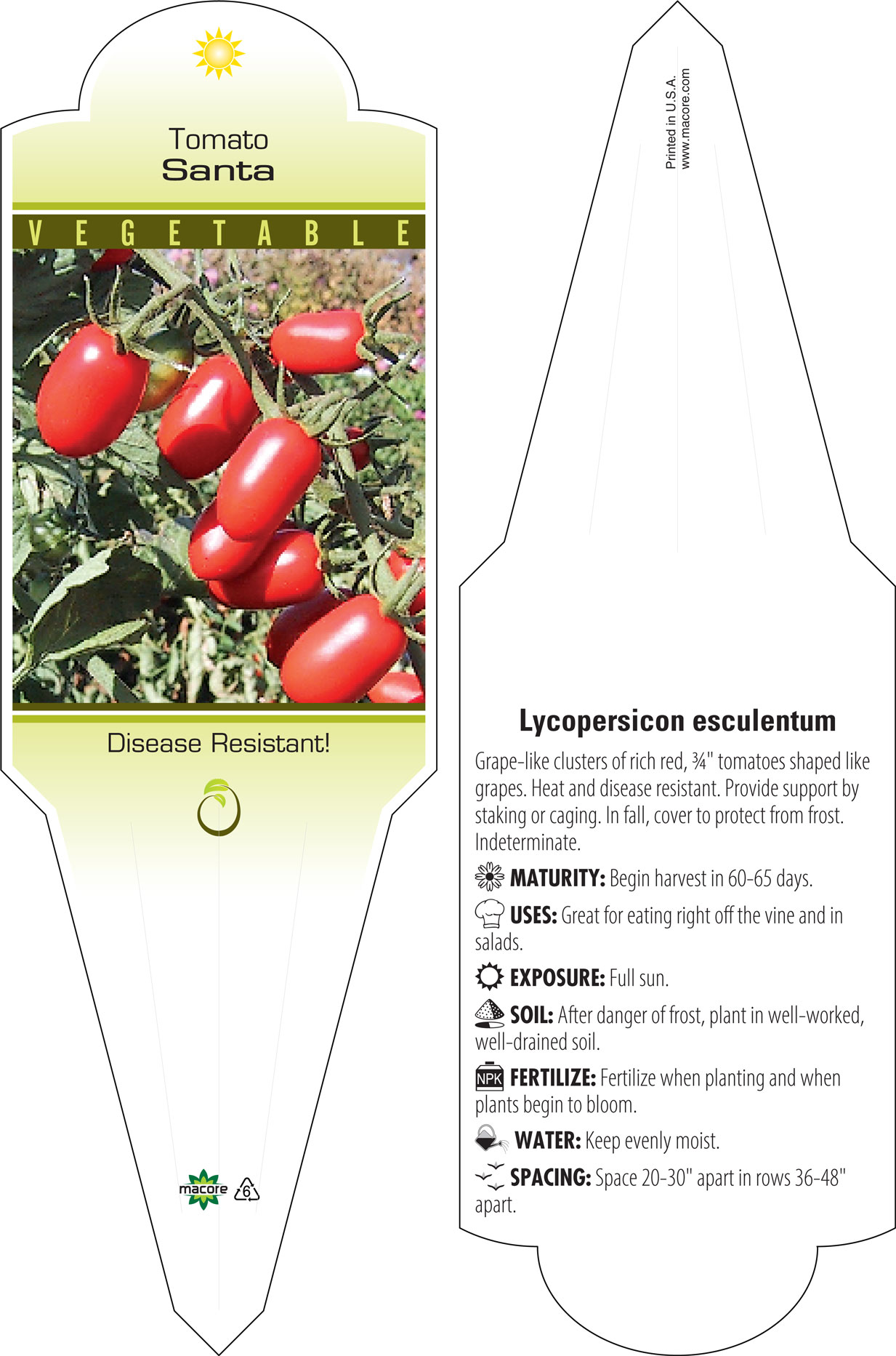 Tomato
Santa

VEGETABLE

Disease Resistant!

macore 6

Printed in U.S.A.
www.macore.com

Lycopersicon esculentum

Grape-like clusters of rich red, ¾" tomatoes shaped like grapes. Heat and disease resistant. Provide support by staking or caging. In fall, cover to protect from frost. Indeterminate.

MATURITY: Begin harvest in 60-65 days.

USES: Great for eating right off the vine and in salads.

EXPOSURE: Full sun.

SOIL: After danger of frost, plant in well-worked, well-drained soil.

NPK FERTILIZE: Fertilize when planting and when plants begin to bloom.

WATER: Keep evenly moist.

SPACING: Space 20-30" apart in rows 36-48" apart.